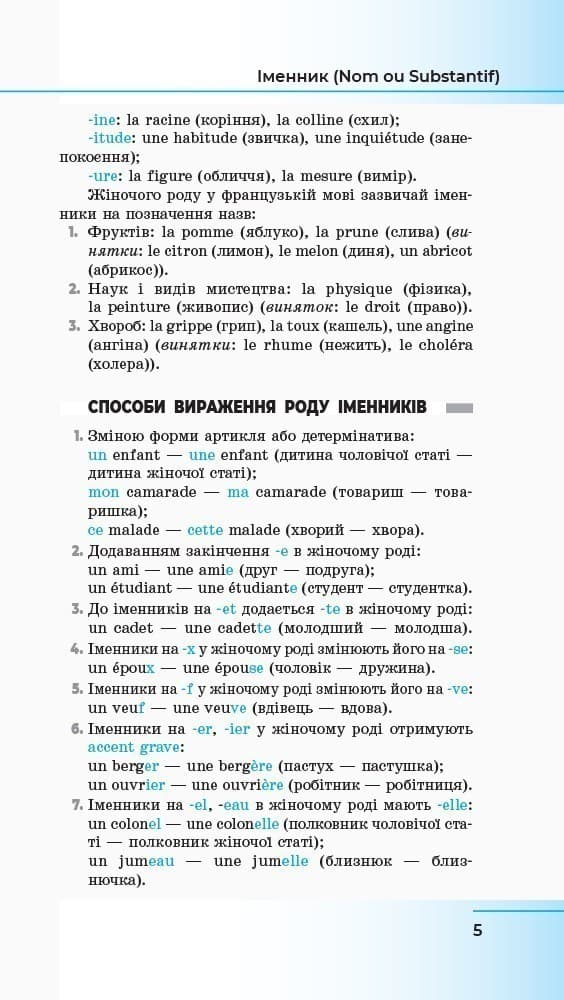 Іменник (Nom ou Substantif)

-ine: la racine (коріння), la colline (схил);
-itude: une habitude (звичка), une inquiétude (занепокоєння);
-ure: la figure (обличчя), la mesure (вимір).
Жіночого роду у французькій мові зазвичай іменники на позначення назв:

1. Фруктів: la pomme (яблуко), la prune (слива) (винятки: le citron (лимон), le melon (диня), un abricot (абрикос)).
2. Наук і видів мистецтва: la physique (фізика), la peinture (живопис) (виняток: le droit (право)).
3. Хвороб: la grippe (грип), la toux (кашель), une angine (ангіна) (винятки: le rhume (нежить), le choléra (холера)).

СПОСОБИ ВИРАЖЕННЯ РОДУ ІМЕННИКІВ

1. Зміною форми артикля або детермінатива:
un enfant — une enfant (дитина чоловічої статі — дитина жіночої статі);
mon camarade — ma camarade (товариш — товаришка);
ce malade — cette malade (хворий — хвора).
2. Додаванням закінчення -e в жіночому роді:
un ami — une amie (друг — подруга);
un étudiant — une étudiante (студент — студентка).
3. До іменників на -et додається -te в жіночому роді:
un cadet — une cadette (молодший — молодша).
4. Іменники на -x у жіночому роді змінюють його на -se:
un époux — une épouse (чоловік — дружина).
5. Іменники на -f у жіночому роді змінюють його на -ve:
un veuf — une veuve (вдівець — вдова).
6. Іменники на -er, -ier у жіночому роді отримують accent grave:
un berger — une bergère (пастух — пастушка);
un ouvrier — une ouvrière (робітник — робітниця).
7. Іменники на -el, -eau в жіночому роді мають -elle:
un colonel — une colonelle (полковник чоловічої статі — полковник жіночої статі);
un jumeau — une jumelle (близнюк — близнючка).

5